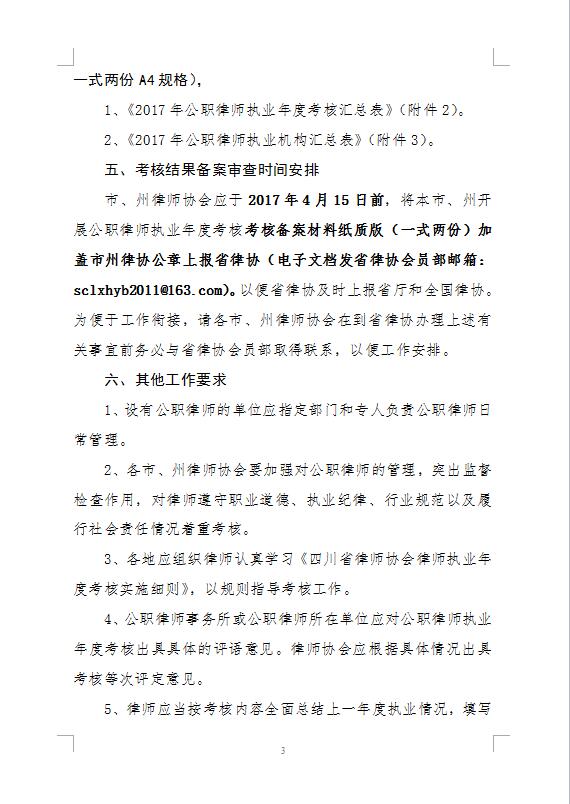 一式两份 A4 规格），

1、《2017 年公职律师执业年度考核汇总表》（附件 2）。

2、《2017 年公职律师执业机构汇总表》（附件 3）。

五、考核结果备案审查时间安排

市、州律师协会应于 2017 年 4 月 15 日前，将本市、州开展公职律师执业年度考核考核备案材料纸质版（一式两份）加盖市州律协公章上报省律协（电子文档发省律协会员部邮箱：sclxhyb2011@163.com）。以便省律协及时上报省厅和全国律协。为便于工作衔接，请各市、州律师协会在到省律协办理上述有关事宜前务必与省律协会员部取得联系，以便工作安排。

六、其他工作要求

1、设有公职律师的单位应指定部门和专人负责公职律师日常管理。

2、各市、州律师协会要加强对公职律师的管理，突出监督检查作用，对律师遵守职业道德、执业纪律、行业规范以及履行社会责任情况着重考核。

3、各地应组织律师认真学习《四川省律师协会律师执业年度考核实施细则》，以规则指导考核工作。

4、公职律师事务所或公职律师所在单位应对公职律师执业年度考核出具具体的评语意见。律师协会应根据具体情况出具考核等次评定意见。

5、律师应当按考核内容全面总结上一年度执业情况，撰写

3